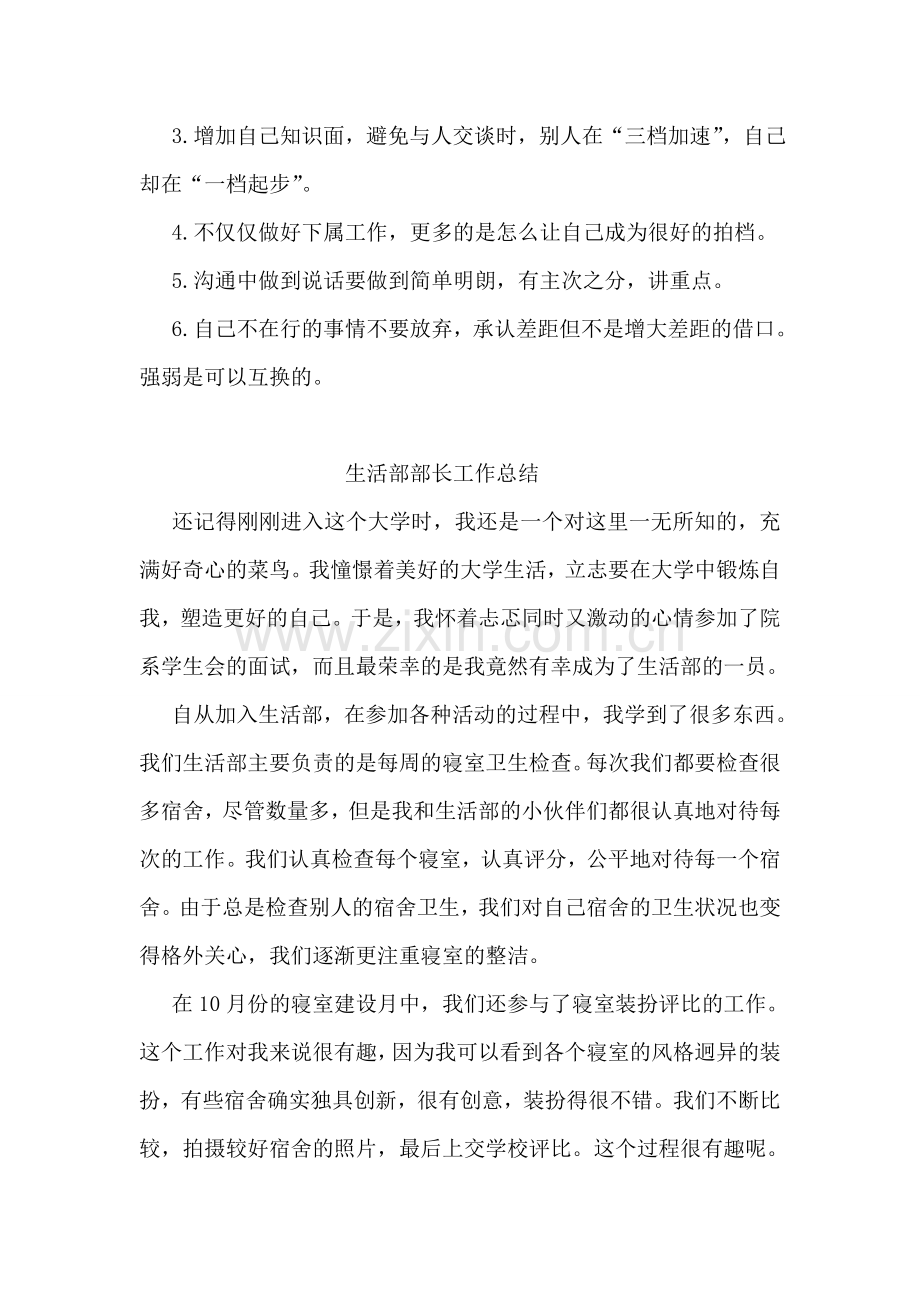 3.增加自己知识面，避免与人交谈时，别人在“三档加速”，自己却在“一档起步”。

4.不仅仅做好下属工作，更多的是怎么让自己成为很好的拍档。

5.沟通中做到说话要做到简单明朗，有主次之分，讲重点。

6.自己不在行的事情不要放弃，承认差距但不是增大差距的借口。强弱是可以互换的。

生活部部长工作总结

还记得刚刚进入这个大学时，我还是一个对这里一无所知的，充满好奇心的菜鸟。我憧憬着美好的大学生活，立志要在大学中锻炼自我，塑造更好的自己。于是，我怀着忐忑同时又激动的心情参加了院系学生会的面试，而且最荣幸的是我竟然有幸成为了生活部的一员。

自从加入生活部，在参加各种活动的过程中，我学到了很多东西。我们生活部主要负责的是每周的寝室卫生检查。每次我们都要检查很多宿舍，尽管数量多，但是我和生活部的小伙伴们都很认真地对待每次的工作。我们认真检查每个寝室，认真评分，公平地对待每一个宿舍。由于总是检查别人的宿舍卫生，我们对自己宿舍的卫生状况也变得格外关心，我们逐渐更注重寝室的整洁。

在10月份的寝室建设月中，我们还参与了寝室装扮评比的工作。这个工作对我来说很有趣，因为我可以看到各个寝室的风格迥异的装扮，有些宿舍确实独具创新，很有创意，装扮得很不错。我们不断比较，拍摄较好宿舍的照片，最后上交学校评比。这个过程很有趣呢。

www.zixin.com.cn